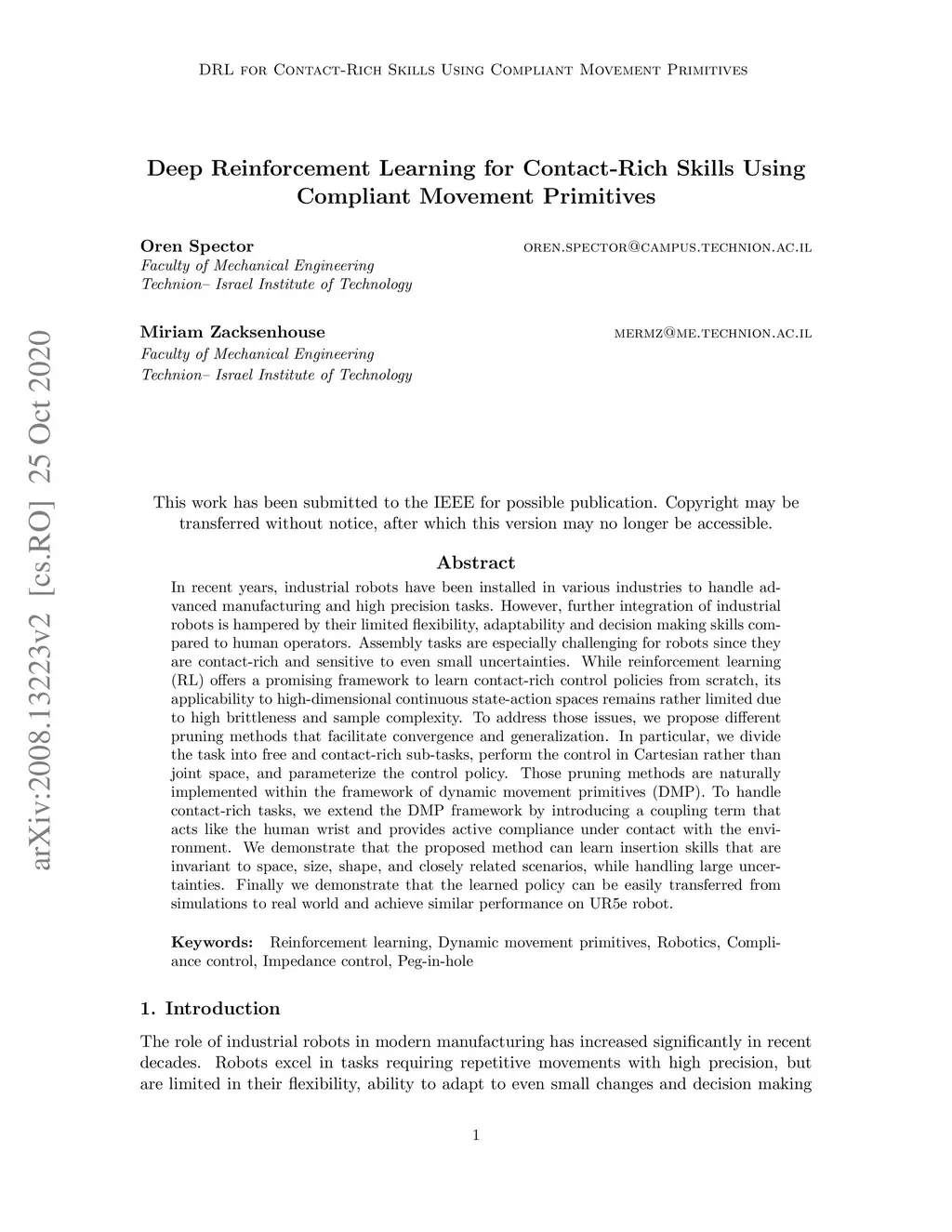 DRL for Contact-Rich Skills Using Compliant Movement Primitives

Deep Reinforcement Learning for Contact-Rich Skills Using Compliant Movement Primitives

Oren Spector oren.spector@campus.technion.ac.il
Faculty of Mechanical Engineering
Technion– Israel Institute of Technology

Miriam Zacksenhouse mermz@me.technion.ac.il
Faculty of Mechanical Engineering
Technion– Israel Institute of Technology

arXiv:2008.13223v2 [cs.RO] 25 Oct 2020

This work has been submitted to the IEEE for possible publication. Copyright may be transferred without notice, after which this version may no longer be accessible.

Abstract

In recent years, industrial robots have been installed in various industries to handle advanced manufacturing and high precision tasks. However, further integration of industrial robots is hampered by their limited flexibility, adaptability and decision making skills compared to human operators. Assembly tasks are especially challenging for robots since they are contact-rich and sensitive to even small uncertainties. While reinforcement learning (RL) offers a promising framework to learn contact-rich control policies from scratch, its applicability to high-dimensional continuous state-action spaces remains rather limited due to high brittleness and sample complexity. To address those issues, we propose different pruning methods that facilitate convergence and generalization. In particular, we divide the task into free and contact-rich sub-tasks, perform the control in Cartesian rather than joint space, and parameterize the control policy. Those pruning methods are naturally implemented within the framework of dynamic movement primitives (DMP). To handle contact-rich tasks, we extend the DMP framework by introducing a coupling term that acts like the human wrist and provides active compliance under contact with the environment. We demonstrate that the proposed method can learn insertion skills that are invariant to space, size, shape, and closely related scenarios, while handling large uncertainties. Finally we demonstrate that the learned policy can be easily transferred from simulations to real world and achieve similar performance on UR5e robot.

Keywords: Reinforcement learning, Dynamic movement primitives, Robotics, Compliance control, Impedance control, Peg-in-hole

1. Introduction

The role of industrial robots in modern manufacturing has increased significantly in recent decades. Robots excel in tasks requiring repetitive movements with high precision, but are limited in their flexibility, ability to adapt to even small changes and decision making

1